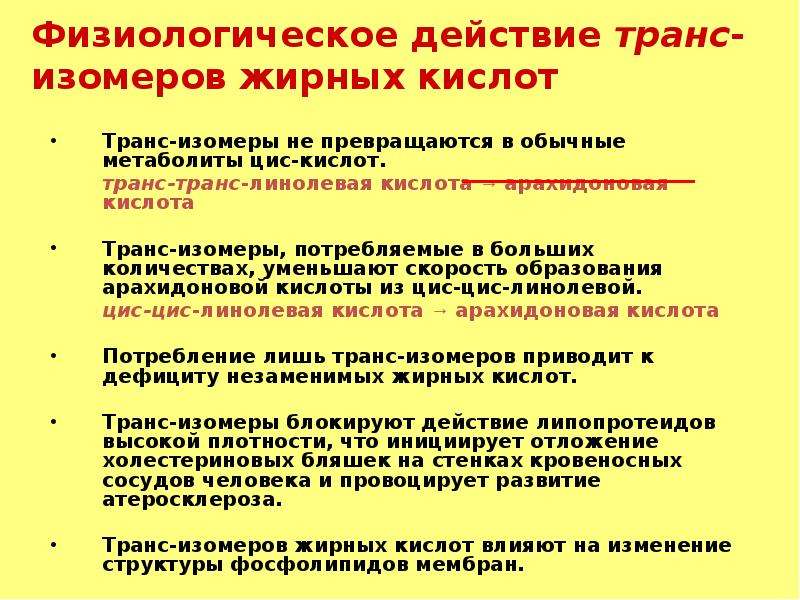 Физиологическое действие транс-изомеров жирных кислот

• Транс-изомеры не превращаются в обычные метаболиты цис-кислот.
транс-транс-линолевая кислота → арахидоновая кислота

• Транс-изомеры, потребляемые в больших количествах, уменьшают скорость образования арахидоновой кислоты из цис-цис-линолевой.
цис-цис-линолевая кислота → арахидоновая кислота

• Потребление лишь транс-изомеров приводит к дефициту незаменимых жирных кислот.

• Транс-изомеры блокируют действие липопротеидов высокой плотности, что инициирует отложение холестериновых бляшек на стенках кровеносных сосудов человека и провоцирует развитие атеросклероза.

• Транс-изомеров жирных кислот влияют на изменение структуры фосфолипидов мембран.